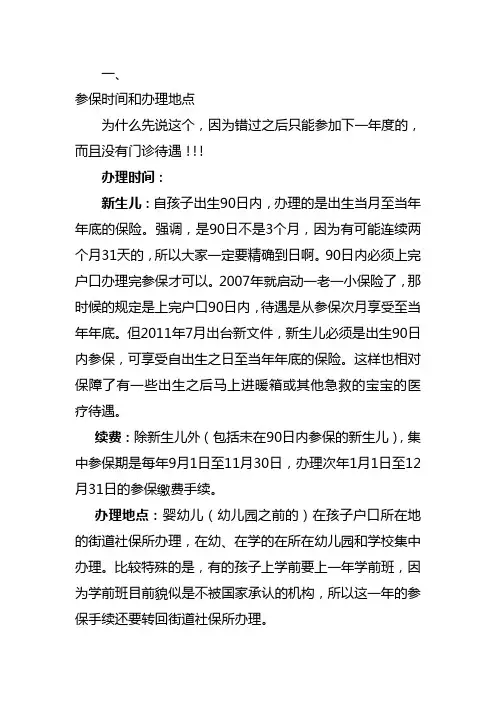 一、

参保时间和办理地点

为什么先说这个，因为错过之后只能参加下一年度的，而且没有门诊待遇！！！

办理时间：

新生儿：自孩子出生90日内，办理的是出生当月至当年年底的保险。强调，是90日不是3个月，因为有可能连续两个月31天的，所以大家一定要精确到日啊。90日内必须上完户口办理完参保才可以。2007年就启动一老一小保险了，那时候的规定是上完户口90日内，待遇是从参保次月享受至当年年底。但2011年7月出台新文件，新生儿必须是出生90日内参保，可享受自出生之日至当年年底的保险。这样也相对保障了有一些出生之后马上进暖箱或其他急救的宝宝的医疗待遇。

续费：除新生儿外（包括未在90日内参保的新生儿），集中参保期是每年9月1日至11月30日，办理次年1月1日至12月31日的参保缴费手续。

办理地点：婴幼儿（幼儿园之前的）在孩子户口所在地的街道社保所办理，在幼、在学的在所在幼儿园和学校集中办理。比较特殊的是，有的孩子上学前要上一年学前班，因为学前班目前貌似是不被国家承认的机构，所以这一年的参保手续还要转回街道社保所办理。